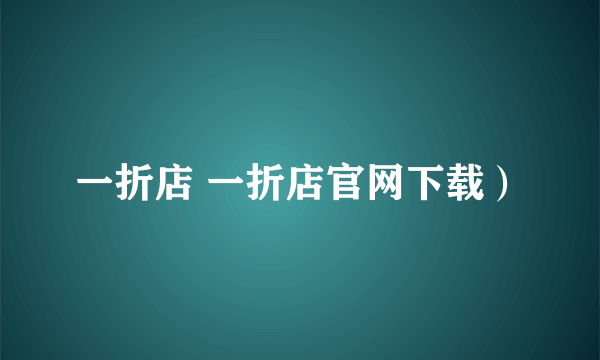 一折店 一折店官网下载）